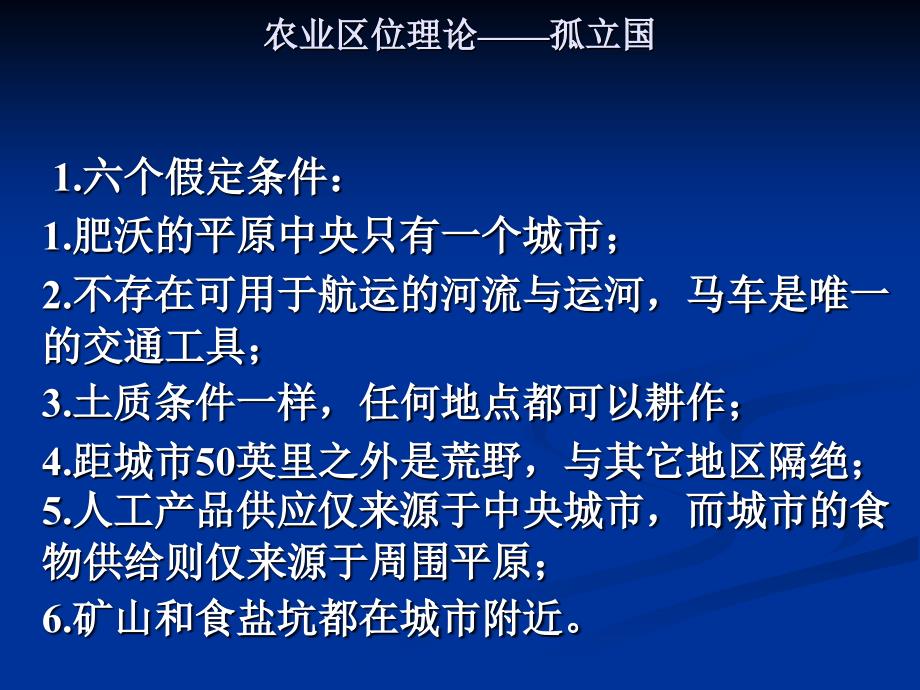 农业区位理论——孤立国

1.六个假定条件：

1.肥沃的平原中央只有一个城市；

2.不存在可用于航运的河流与运河，马车是唯一的交通工具；

3.土质条件一样，任何地点都可以耕作；

4.距城市50英里之外是荒野，与其它地区隔绝；

5.人工产品供应仅来源于中央城市，而城市的食物供给则仅来源于周围平原；

6.矿山和食盐坑都在城市附近。